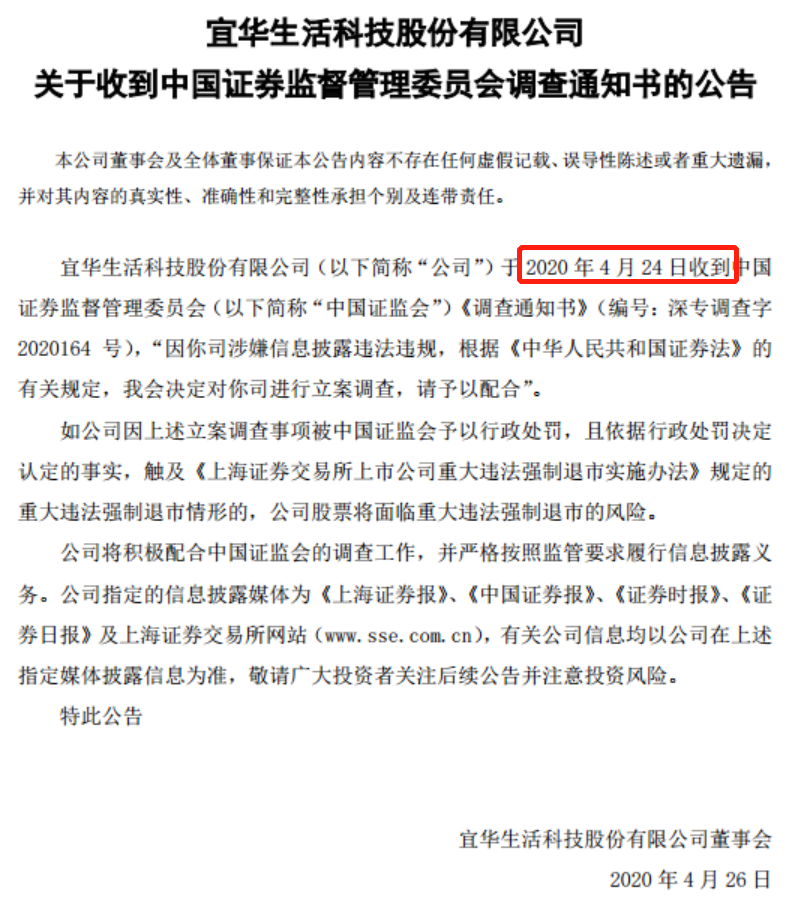 宜华生活科技股份有限公司
关于收到中国证券监督管理委员会调查通知书的公告

本公司董事会及全体董事保证本公告内容不存在任何虚假记载、误导性陈述或者重大遗漏，并对其内容的真实性、准确性和完整性承担个别及连带责任。

宜华生活科技股份有限公司（以下简称“公司”）于 2020 年 4 月 24 日收到中国证券监督管理委员会（以下简称“中国证监会”）《调查通知书》（编号：深专调查字 2020164 号），“因你司涉嫌信息披露违法违规，根据《中华人民共和国证券法》的有关规定，我会决定对你司进行立案调查，请予以配合”。

如公司因上述立案调查事项被中国证监会予以行政处罚，且依据行政处罚决定认定的事实，触及《上海证券交易所上市公司重大违法强制退市实施办法》规定的重大违法强制退市情形的，公司股票将面临重大违法强制退市的风险。

公司将积极配合中国证监会的调查工作，并严格按照监管要求履行信息披露义务。公司指定的信息披露媒体为《上海证券报》、《中国证券报》、《证券时报》、《证券日报》及上海证券交易所网站（www.sse.com.cn），有关公司信息均以公司在上述指定媒体披露信息为准，敬请广大投资者关注后续公告并注意投资风险。

特此公告

宜华生活科技股份有限公司董事会
2020 年 4 月 26 日